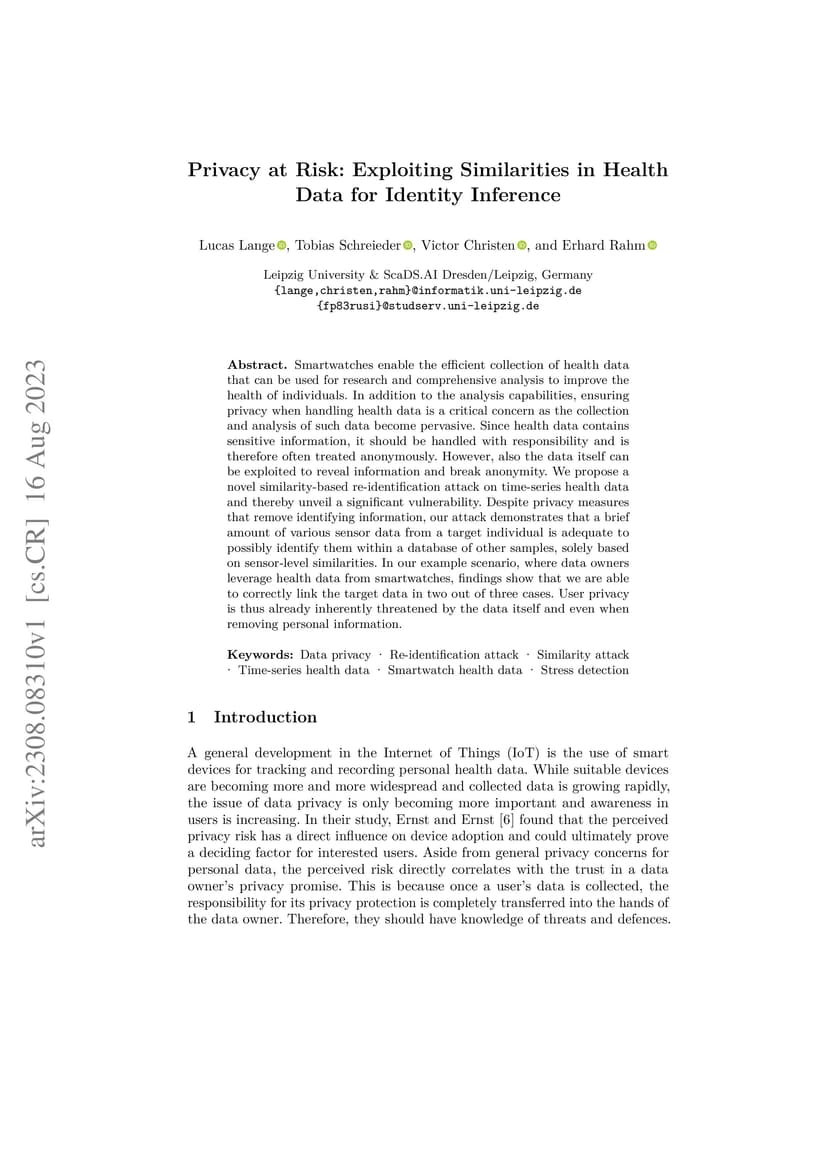 arXiv:2308.08310v1 [cs.CR] 16 Aug 2023

Privacy at Risk: Exploiting Similarities in Health Data for Identity Inference

Lucas Lange, Tobias Schreieder, Victor Christen, and Erhard Rahm

Leipzig University & ScaDS.AI Dresden/Leipzig, Germany
{lange,christen,rahm}@informatik.uni-leipzig.de
{fp83rusi}@studserv.uni-leipzig.de

Abstract. Smartwatches enable the efficient collection of health data that can be used for research and comprehensive analysis to improve the health of individuals. In addition to the analysis capabilities, ensuring privacy when handling health data is a critical concern as the collection and analysis of such data become pervasive. Since health data contains sensitive information, it should be handled with responsibility and is therefore often treated anonymously. However, also the data itself can be exploited to reveal information and break anonymity. We propose a novel similarity-based re-identification attack on time-series health data and thereby unveil a significant vulnerability. Despite privacy measures that remove identifying information, our attack demonstrates that a brief amount of various sensor data from a target individual is adequate to possibly identify them within a database of other samples, solely based on sensor-level similarities. In our example scenario, where data owners leverage health data from smartwatches, findings show that we are able to correctly link the target data in two out of three cases. User privacy is thus already inherently threatened by the data itself and even when removing personal information.

Keywords: Data privacy · Re-identification attack · Similarity attack · Time-series health data · Smartwatch health data · Stress detection

1 Introduction

A general development in the Internet of Things (IoT) is the use of smart devices for tracking and recording personal health data. While suitable devices are becoming more and more widespread and collected data is growing rapidly, the issue of data privacy is only becoming more important and awareness in users is increasing. In their study, Ernst and Ernst [6] found that the perceived privacy risk has a direct influence on device adoption and could ultimately prove a deciding factor for interested users. Aside from general privacy concerns for personal data, the perceived risk directly correlates with the trust in a data owner's privacy promise. This is because once a user's data is collected, the responsibility for its privacy protection is completely transferred into the hands of the data owner. Therefore, they should have knowledge of threats and defences.